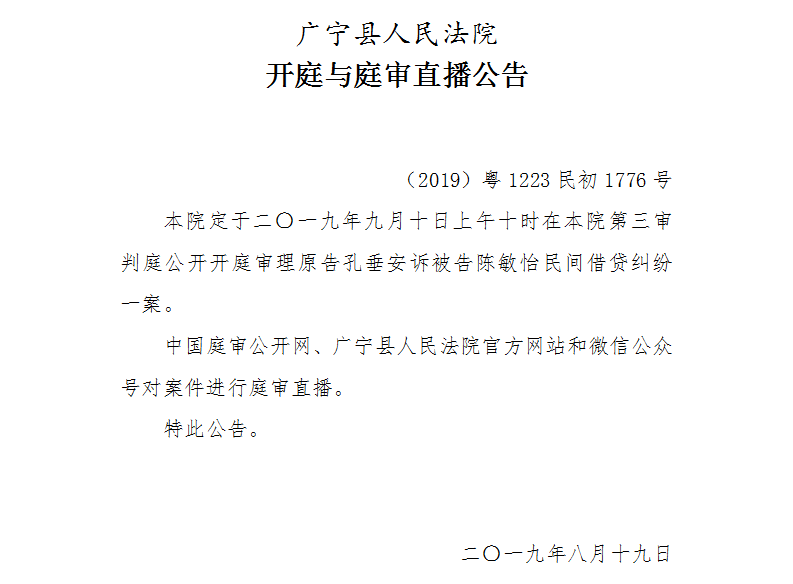 广宁县人民法院
开庭与庭审直播公告

（2019）粤 1223 民初 1776 号

本院定于二〇一九年九月十日上午十时在本院第三审判庭公开开庭审理原告孔垂安诉被告陈敏怡民间借贷纠纷一案。

中国庭审公开网、广宁县人民法院官方网站和微信公众号对案件进行庭审直播。

特此公告。

二〇一九年八月十九日